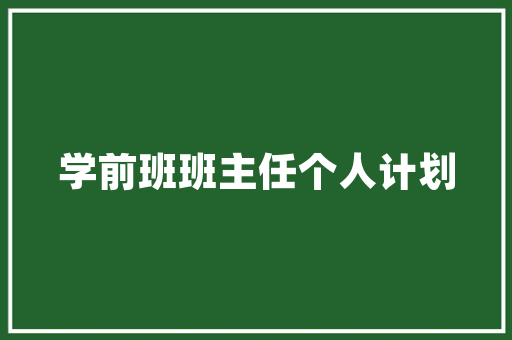 学前班班主任个人计划